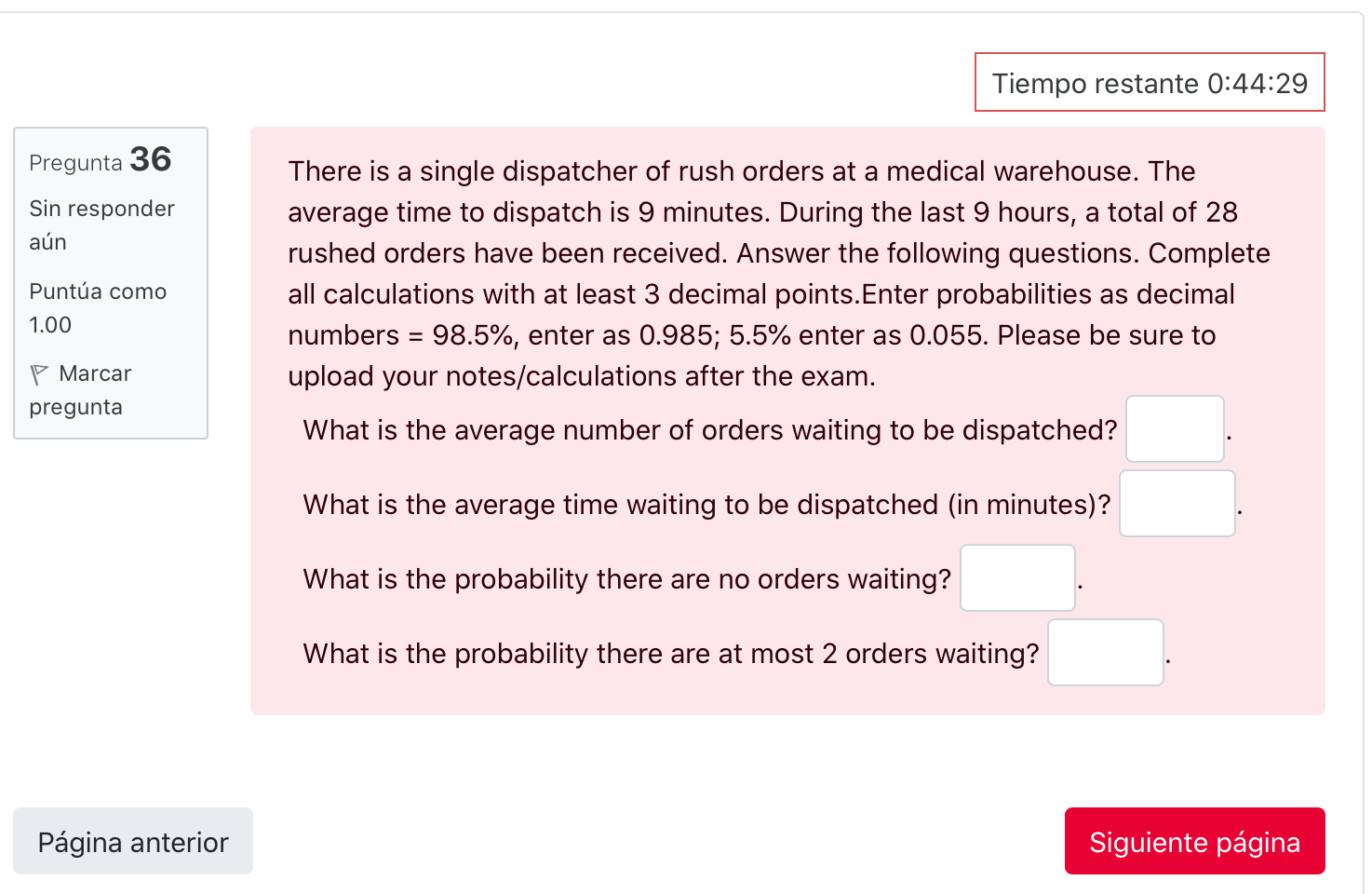 Tiempo restante 0:44:29

Pregunta 36

Sin responder aún

Puntúa como 1.00

Marcar pregunta

There is a single dispatcher of rush orders at a medical warehouse. The average time to dispatch is 9 minutes. During the last 9 hours, a total of 28 rushed orders have been received. Answer the following questions. Complete all calculations with at least 3 decimal points.Enter probabilities as decimal numbers = 98.5%, enter as 0.985; 5.5% enter as 0.055. Please be sure to upload your notes/calculations after the exam.

What is the average number of orders waiting to be dispatched? .

What is the average time waiting to be dispatched (in minutes)? .

What is the probability there are no orders waiting? .

What is the probability there are at most 2 orders waiting? .

Página anterior

Siguiente página